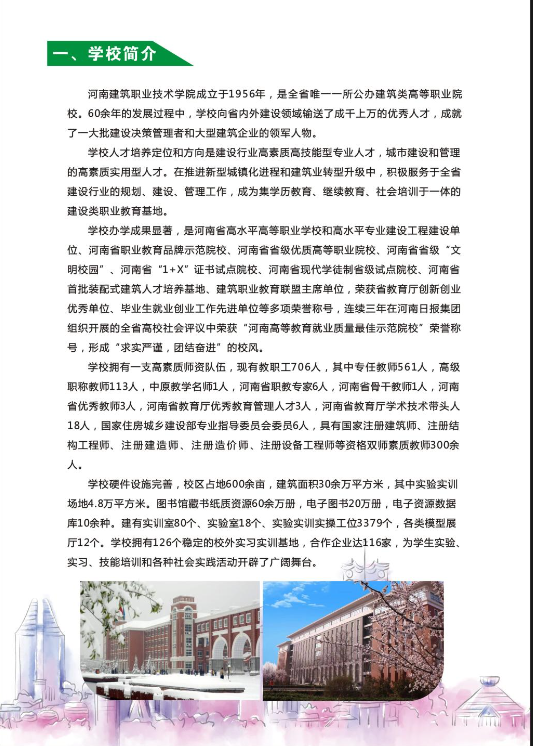 一、学校简介

河南建筑职业技术学院成立于1956年，是全省唯一一所公办建筑类高等职业院校。60余年的发展过程中，学校向省内外建设领域输送了成千上万的优秀人才，成就了一大批建设决策管理者和大型建筑企业的领军人物。

学校人才培养定位和方向是建设行业高素质高技能型专业人才，城市建设和管理的高素质实用型人才。在推进新型城镇化进程和建筑业转型升级中，积极服务于全省建设行业的规划、建设、管理工作，成为集学历教育、继续教育、社会培训于一体的建设类职业教育基地。

学校办学成果显著，是河南省高水平高等职业学校和高水平专业建设工程建设单位、河南省职业教育品牌示范院校、河南省省级优质高等职业院校、河南省省级“文明校园”、河南省“1+X”证书试点院校、河南省现代学徒制省级试点院校、河南省首批装配式建筑人才培养基地、建筑职业教育联盟主席单位，荣获省教育厅创新创业优秀单位、毕业生就业创业工作先进单位等多项荣誉称号，连续三年在河南日报集团组织开展的全省高校社会评议中荣获“河南高等教育就业质量最佳示范院校”荣誉称号，形成“求实严谨，团结奋进”的校风。

学校拥有一支高素质师资队伍，现有教职工706人，其中专任教师561人，高级职称教师113人，中原教学名师1人，河南省职教专家6人，河南省骨干教师1人，河南省优秀教师3人，河南省教育厅优秀教育管理人才3人，河南省教育厅学术技术带头人18人，国家住房城乡建设部专业指导委员会委员6人，具有国家注册建筑师、注册结构工程师、注册建造师、注册造价师、注册设备工程师等资格双师素质教师300余人。

学校硬件设施完善，校区占地600余亩，建筑面积30余万平方米，其中实验实训场地4.8万平方米。图书馆藏书纸质资源60余万册，电子图书20万册，电子资源数据库10余种。建有实训室80个、实验室18个、实验实训实操工位3379个，各类模型展厅12个。学校拥有126个稳定的校外实习实训基地，合作企业达116家，为学生实验、实习、技能培训和各种社会实践活动开辟了广阔舞台。